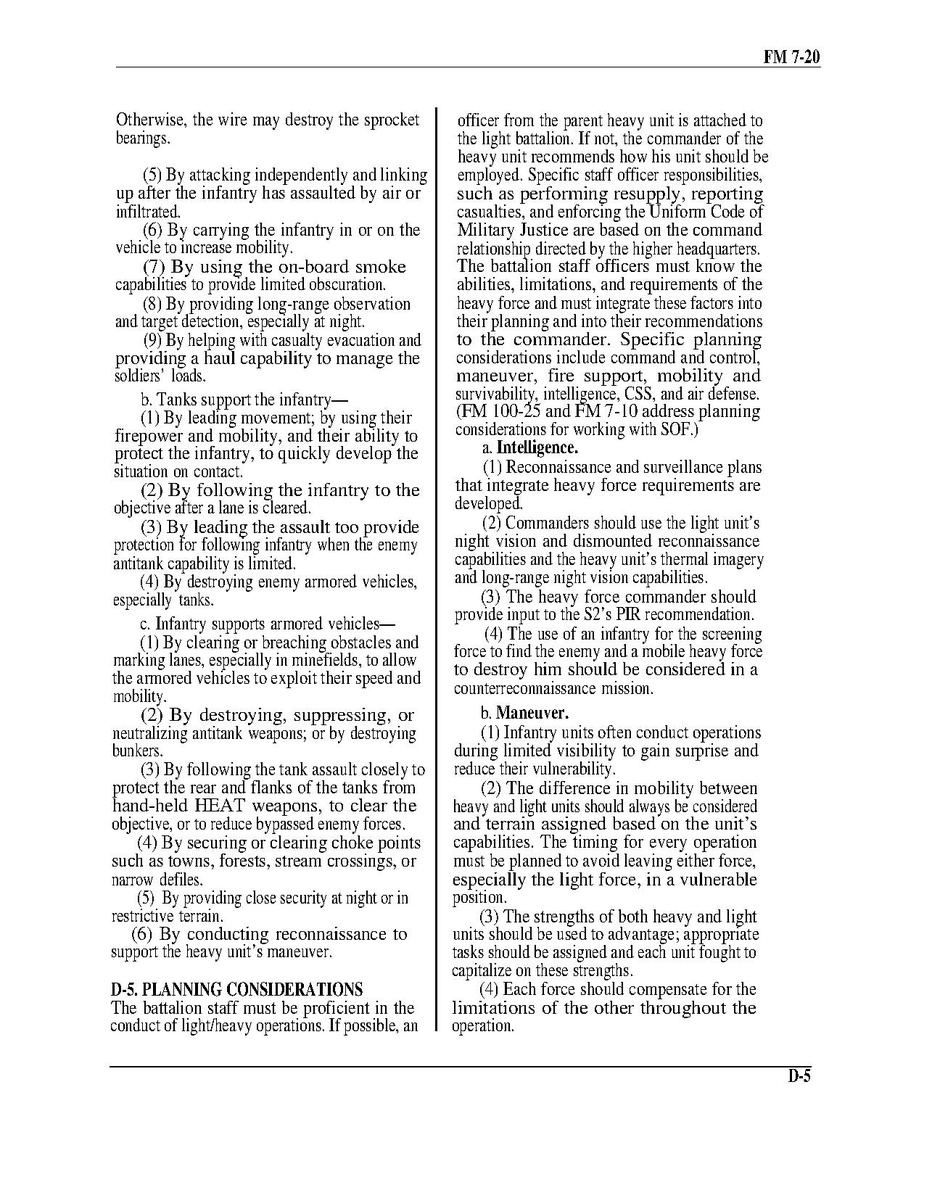 FM 7-20

Otherwise, the wire may destroy the sprocket bearings.

(5) By attacking independently and linking up after the infantry has assaulted by air or infiltrated.

(6) By carrying the infantry in or on the vehicle to increase mobility.

(7) By using the on-board smoke capabilities to provide limited obscuration.

(8) By providing long-range observation and target detection, especially at night.

(9) By helping with casualty evacuation and providing a haul capability to manage the soldiers' loads.

b. Tanks support the infantry—

(1) By leading movement; by using their firepower and mobility, and their ability to protect the infantry, to quickly develop the situation on contact.

(2) By following the infantry to the objective after a lane is cleared.

(3) By leading the assault too provide protection for following infantry when the enemy antitank capability is limited.

(4) By destroying enemy armored vehicles, especially tanks.

c. Infantry supports armored vehicles—

(1) By clearing or breaching obstacles and marking lanes, especially in minefields, to allow the armored vehicles to exploit their speed and mobility.

(2) By destroying, suppressing, or neutralizing antitank weapons; or by destroying bunkers.

(3) By following the tank assault closely to protect the rear and flanks of the tanks from hand-held HEAT weapons, to clear the objective, or to reduce bypassed enemy forces.

(4) By securing or clearing choke points such as towns, forests, stream crossings, or narrow defiles.

(5) By providing close security at night or in restrictive terrain.

(6) By conducting reconnaissance to support the heavy unit's maneuver.

D-5. PLANNING CONSIDERATIONS
The battalion staff must be proficient in the conduct of light/heavy operations. If possible, an officer from the parent heavy unit is attached to the light battalion. If not, the commander of the heavy unit recommends how his unit should be employed. Specific staff officer responsibilities, such as performing resupply, reporting casualties, and enforcing the Uniform Code of Military Justice are based on the command relationship directed by the higher headquarters. The battalion staff officers must know the abilities, limitations, and requirements of the heavy force and must integrate these factors into their planning and into their recommendations to the commander. Specific planning considerations include command and control, maneuver, fire support, mobility and survivability, intelligence, CSS, and air defense. (FM 100-25 and FM 7-10 address planning considerations for working with SOF.)

a. Intelligence.

(1) Reconnaissance and surveillance plans that integrate heavy force requirements are developed.

(2) Commanders should use the light unit's night vision and dismounted reconnaissance capabilities and the heavy unit's thermal imagery and long-range night vision capabilities.

(3) The heavy force commander should provide input to the S2's PIR recommendation.

(4) The use of an infantry for the screening force to find the enemy and a mobile heavy force to destroy him should be considered in a counterreconnaissance mission.

b. Maneuver.

(1) Infantry units often conduct operations during limited visibility to gain surprise and reduce their vulnerability.

(2) The difference in mobility between heavy and light units should always be considered and terrain assigned based on the unit's capabilities. The timing for every operation must be planned to avoid leaving either force, especially the light force, in a vulnerable position.

(3) The strengths of both heavy and light units should be used to advantage; appropriate tasks should be assigned and each unit fought to capitalize on these strengths.

(4) Each force should compensate for the limitations of the other throughout the operation.

D-5